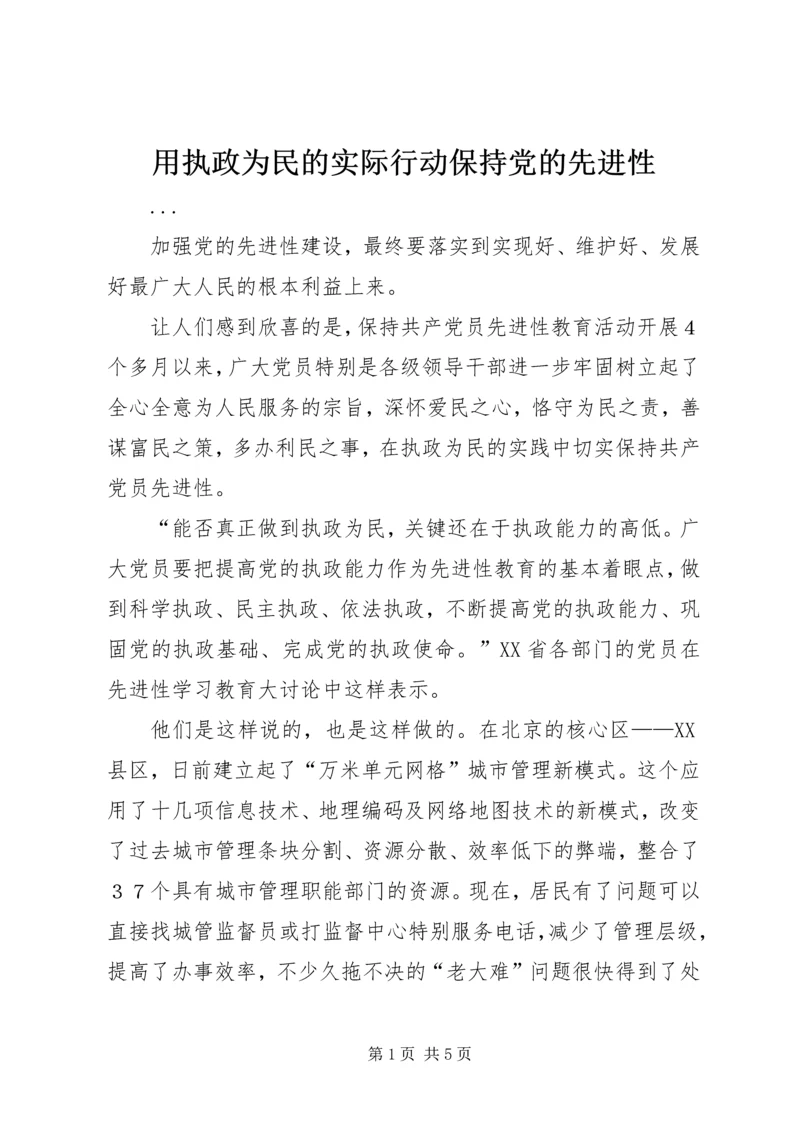 用执政为民的实际行动保持党的先进性

...

加强党的先进性建设，最终要落实到实现好、维护好、发展好最广大人民的根本利益上来。

让人们感到欣喜的是，保持共产党员先进性教育活动开展４个多月以来，广大党员特别是各级领导干部进一步牢固树立起了全心全意为人民服务的宗旨，深怀爱民之心，恪守为民之责，善谋富民之策，多办利民之事，在执政为民的实践中切实保持共产党员先进性。

“能否真正做到执政为民，关键还在于执政能力的高低。广大党员要把提高党的执政能力作为先进性教育的基本着眼点，做到科学执政、民主执政、依法执政，不断提高党的执政能力、巩固党的执政基础、完成党的执政使命。”XX省各部门的党员在先进性学习教育大讨论中这样表示。

他们是这样说的，也是这样做的。在北京的核心区——XX县区，日前建立起了“万米单元网格”城市管理新模式。这个应用了十几项信息技术、地理编码及网络地图技术的新模式，改变了过去城市管理条块分割、资源分散、效率低下的弊端，整合了３７个具有城市管理职能部门的资源。现在，居民有了问题可以直接找城管监督员或打监督中心特别服务电话，减少了管理层级，提高了办事效率，不少久拖不决的“老大难”问题很快得到了处

第1页 共5页